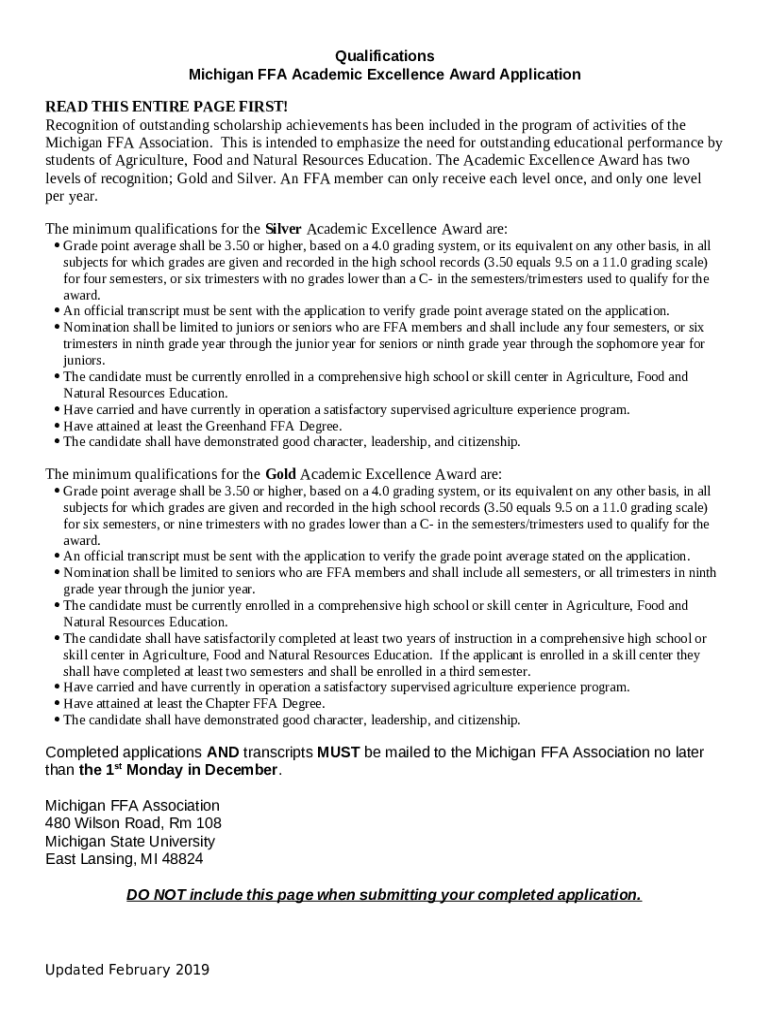 Qualifications
Michigan FFA Academic Excellence Award Application

READ THIS ENTIRE PAGE FIRST!
Recognition of outstanding scholarship achievements has been included in the program of activities of the Michigan FFA Association. This is intended to emphasize the need for outstanding educational performance by students of Agriculture, Food and Natural Resources Education. The Academic Excellence Award has two levels of recognition; Gold and Silver. An FFA member can only receive each level once, and only one level per year.

The minimum qualifications for the Silver Academic Excellence Award are:
• Grade point average shall be 3.50 or higher, based on a 4.0 grading system, or its equivalent on any other basis, in all subjects for which grades are given and recorded in the high school records (3.50 equals 9.5 on a 11.0 grading scale) for four semesters, or six trimesters with no grades lower than a C- in the semesters/trimesters used to qualify for the award.
• An official transcript must be sent with the application to verify grade point average stated on the application.
• Nomination shall be limited to juniors or seniors who are FFA members and shall include any four semesters, or six trimesters in ninth grade year through the junior year for seniors or ninth grade year through the sophomore year for juniors.
• The candidate must be currently enrolled in a comprehensive high school or skill center in Agriculture, Food and Natural Resources Education.
• Have carried and have currently in operation a satisfactory supervised agriculture experience program.
• Have attained at least the Greenhand FFA Degree.
• The candidate shall have demonstrated good character, leadership, and citizenship.

The minimum qualifications for the Gold Academic Excellence Award are:
• Grade point average shall be 3.50 or higher, based on a 4.0 grading system, or its equivalent on any other basis, in all subjects for which grades are given and recorded in the high school records (3.50 equals 9.5 on a 11.0 grading scale) for six semesters, or nine trimesters with no grades lower than a C- in the semesters/trimesters used to qualify for the award.
• An official transcript must be sent with the application to verify the grade point average stated on the application.
• Nomination shall be limited to seniors who are FFA members and shall include all semesters, or all trimesters in ninth grade year through the junior year.
• The candidate must be currently enrolled in a comprehensive high school or skill center in Agriculture, Food and Natural Resources Education.
• The candidate shall have satisfactorily completed at least two years of instruction in a comprehensive high school or skill center in Agriculture, Food and Natural Resources Education. If the applicant is enrolled in a skill center they shall have completed at least two semesters and shall be enrolled in a third semester.
• Have carried and have currently in operation a satisfactory supervised agriculture experience program.
• Have attained at least the Chapter FFA Degree.
• The candidate shall have demonstrated good character, leadership, and citizenship.

Completed applications AND transcripts MUST be mailed to the Michigan FFA Association no later than the 1$^{st}$ Monday in December.

Michigan FFA Association
480 Wilson Road, Rm 108
Michigan State University
East Lansing, MI 48824

DO NOT include this page when submitting your completed application.

Updated February 2019